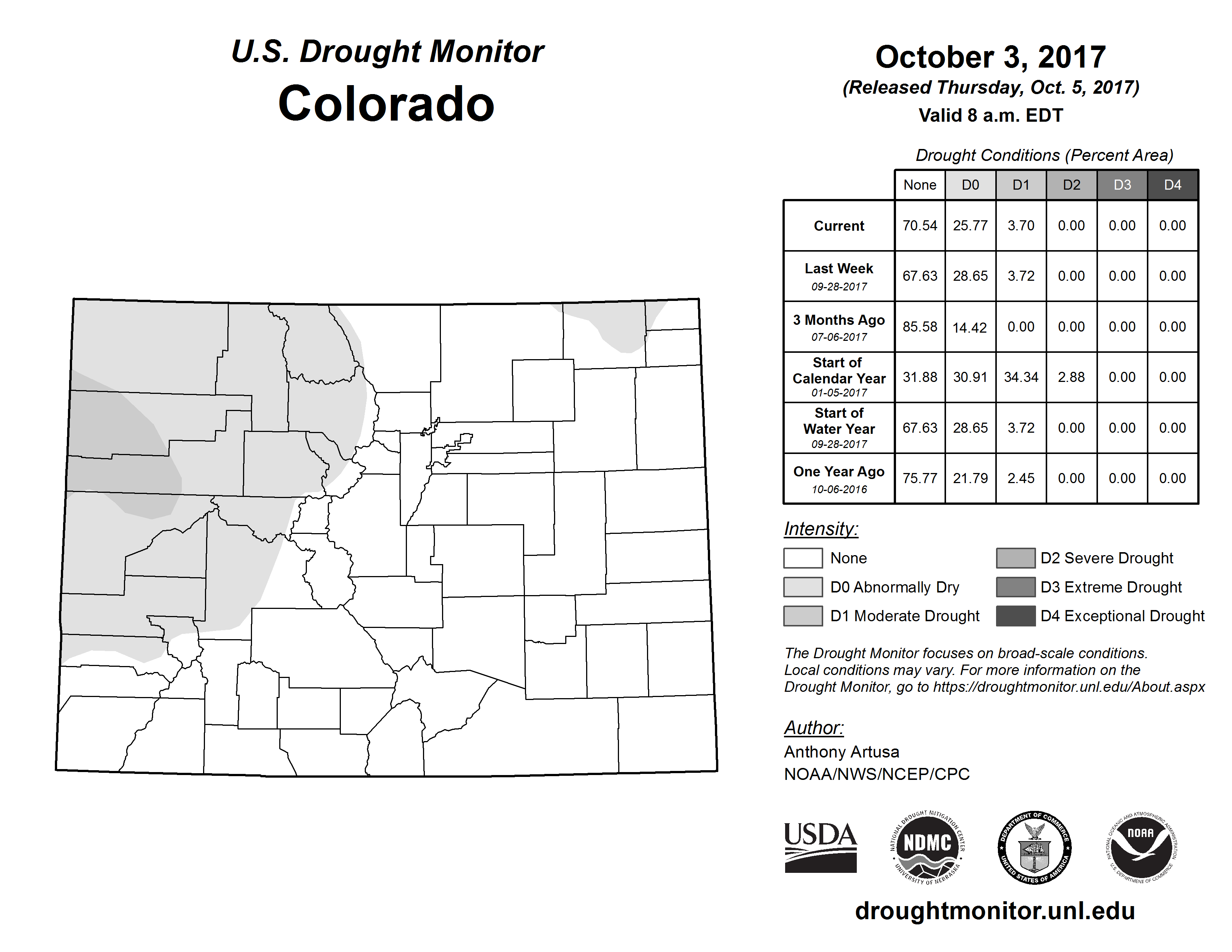 U.S. Drought Monitor
Colorado

October 3, 2017
(Released Thursday, Oct. 5, 2017)
Valid 8 a.m. EDT

Drought Conditions (Percent Area)

| | None | D0 | D1 | D2 | D3 | D4 |
|---|---|---|---|---|---|---|
| Current | 70.54 | 25.77 | 3.70 | 0.00 | 0.00 | 0.00 |
| Last Week 09-28-2017 | 67.63 | 28.65 | 3.72 | 0.00 | 0.00 | 0.00 |
| 3 Months Ago 07-06-2017 | 85.58 | 14.42 | 0.00 | 0.00 | 0.00 | 0.00 |
| Start of Calendar Year 01-05-2017 | 31.88 | 30.91 | 34.34 | 2.88 | 0.00 | 0.00 |
| Start of Water Year 09-28-2017 | 67.63 | 28.65 | 3.72 | 0.00 | 0.00 | 0.00 |
| One Year Ago 10-06-2016 | 75.77 | 21.79 | 2.45 | 0.00 | 0.00 | 0.00 |

Intensity:
None
D0 Abnormally Dry
D1 Moderate Drought
D2 Severe Drought
D3 Extreme Drought
D4 Exceptional Drought

The Drought Monitor focuses on broad-scale conditions. Local conditions may vary. For more information on the Drought Monitor, go to https://droughtmonitor.unl.edu/About.aspx

Author:
Anthony Artusa
NOAA/NWS/NCEP/CPC

USDA
NATIONAL DROUGHT MITIGATION CENTER NDMC UNIVERSITY OF NEBRASKA
DEPARTMENT OF COMMERCE UNITED STATES OF AMERICA
NATIONAL OCEANIC AND ATMOSPHERIC ADMINISTRATION NOAA U.S. DEPARTMENT OF COMMERCE

droughtmonitor.unl.edu